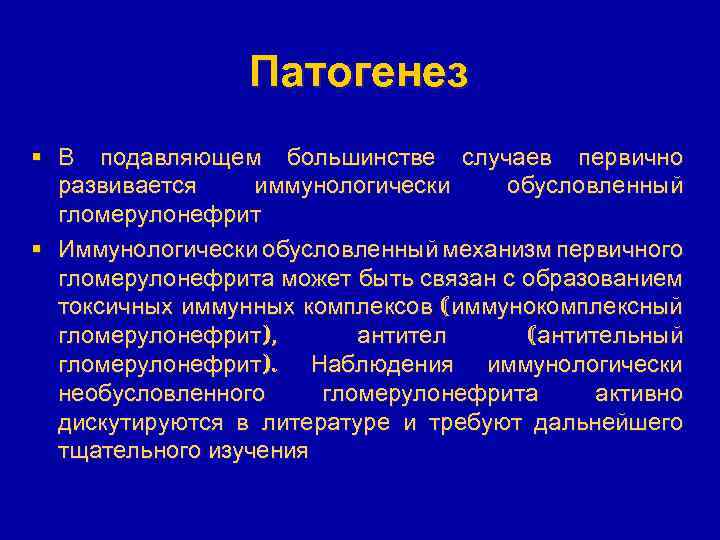 Патогенез

▪ В подавляющем большинстве случаев первично развивается иммунологически обусловленный гломерулонефрит

▪ Иммунологически обусловленный механизм первичного гломерулонефрита может быть связан с образованием токсичных иммунных комплексов (иммунокомплексный гломерулонефрит), антител (антительный гломерулонефрит). Наблюдения иммунологически необусловленного гломерулонефрита активно дискутируются в литературе и требуют дальнейшего тщательного изучения